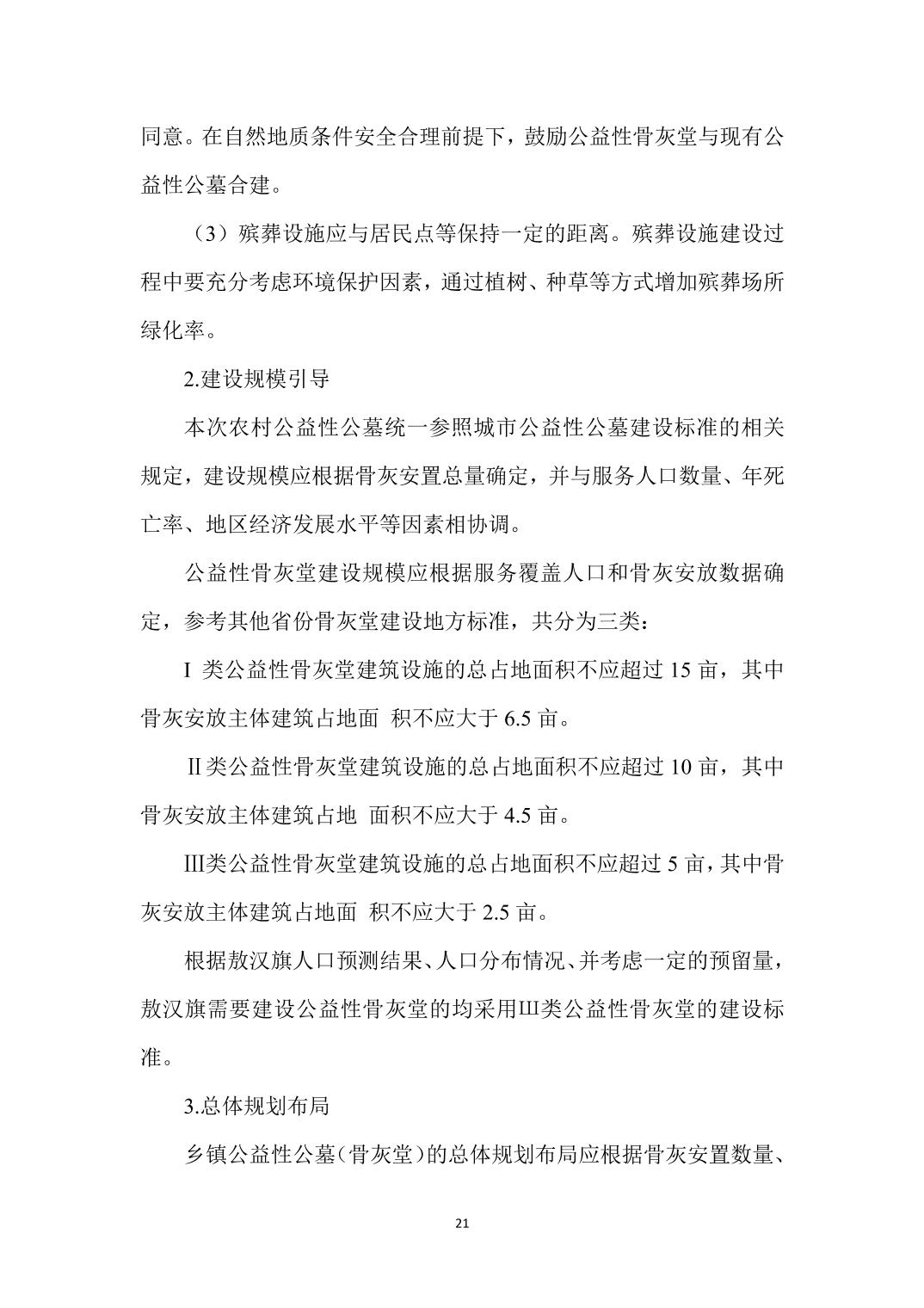 同意。在自然地质条件安全合理前提下，鼓励公益性骨灰堂与现有公益性公墓合建。

（3）殡葬设施应与居民点等保持一定的距离。殡葬设施建设过程中要充分考虑环境保护因素，通过植树、种草等方式增加殡葬场所绿化率。

2.建设规模引导

本次农村公益性公墓统一参照城市公益性公墓建设标准的相关规定，建设规模应根据骨灰安置总量确定，并与服务人口数量、年死亡率、地区经济发展水平等因素相协调。

公益性骨灰堂建设规模应根据服务覆盖人口和骨灰安放数据确定，参考其他省份骨灰堂建设地方标准，共分为三类：

I 类公益性骨灰堂建筑设施的总占地面积不应超过 15 亩，其中骨灰安放主体建筑占地面 积不应大于 6.5 亩。

Ⅱ类公益性骨灰堂建筑设施的总占地面积不应超过 10 亩，其中骨灰安放主体建筑占地 面积不应大于 4.5 亩。

Ⅲ类公益性骨灰堂建筑设施的总占地面积不应超过 5 亩，其中骨灰安放主体建筑占地面 积不应大于 2.5 亩。

根据敖汉旗人口预测结果、人口分布情况、并考虑一定的预留量，敖汉旗需要建设公益性骨灰堂的均采用Ⅲ类公益性骨灰堂的建设标准。

3.总体规划布局

乡镇公益性公墓（骨灰堂）的总体规划布局应根据骨灰安置数量、

21